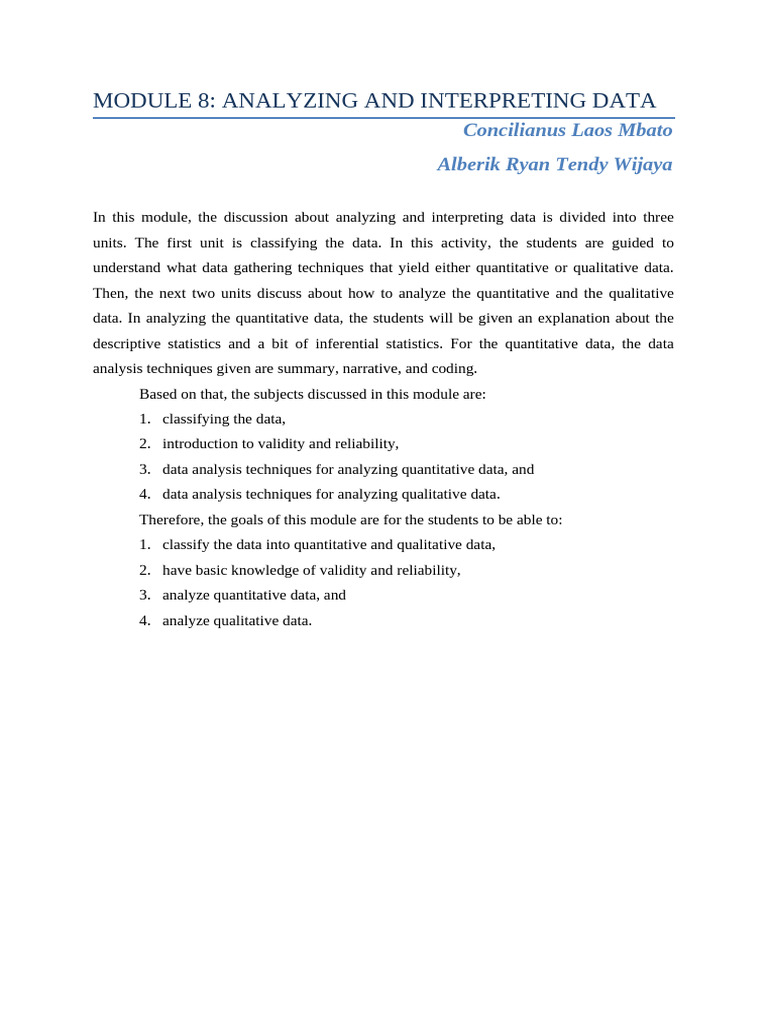 MODULE 8: ANALYZING AND INTERPRETING DATA

Concilianus Laos Mbato

Alberik Ryan Tendy Wijaya

In this module, the discussion about analyzing and interpreting data is divided into three units. The first unit is classifying the data. In this activity, the students are guided to understand what data gathering techniques that yield either quantitative or qualitative data. Then, the next two units discuss about how to analyze the quantitative and the qualitative data. In analyzing the quantitative data, the students will be given an explanation about the descriptive statistics and a bit of inferential statistics. For the quantitative data, the data analysis techniques given are summary, narrative, and coding.

Based on that, the subjects discussed in this module are:

1. classifying the data,
2. introduction to validity and reliability,
3. data analysis techniques for analyzing quantitative data, and
4. data analysis techniques for analyzing qualitative data.

Therefore, the goals of this module are for the students to be able to:

1. classify the data into quantitative and qualitative data,
2. have basic knowledge of validity and reliability,
3. analyze quantitative data, and
4. analyze qualitative data.